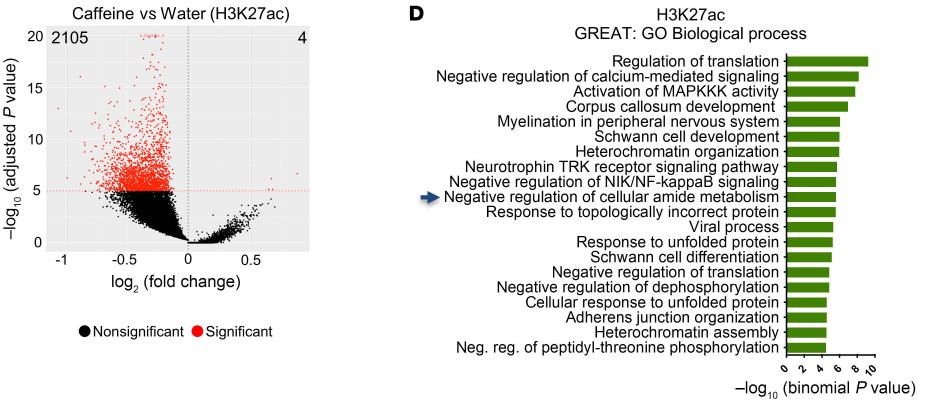 Caffeine vs Water (H3K27ac)

2105

4

20

15

10

5

0

$-\log_{10}$ (adjusted $P$ value)

-1

-0.5

0

0.5

$\log_2$ (fold change)

Nonsignificant Significant

D

H3K27ac
GREAT: GO Biological process

Regulation of translation
Negative regulation of calcium-mediated signaling
Activation of MAPKKK activity
Corpus callosum development
Myelination in peripheral nervous system
Schwann cell development
Heterochromatin organization
Neurotrophin TRK receptor signaling pathway
Negative regulation of NIK/NF-kappaB signaling
Negative regulation of cellular amide metabolism
Response to topologically incorrect protein
Viral process
Response to unfolded protein
Schwann cell differentiation
Negative regulation of translation
Negative regulation of dephosphorylation
Cellular response to unfolded protein
Adherens junction organization
Heterochromatin assembly
Neg. reg. of peptidyl-threonine phosphorylation

0 2 4 6 8 10

$-\log_{10}$ (binomial $P$ value)